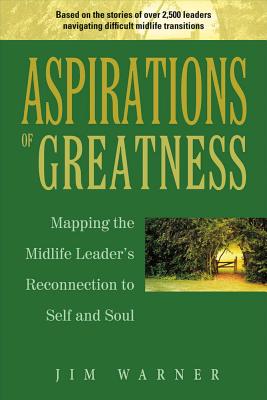 Based on the stories of over 2,500 leaders navigating difficult midlife transitions

ASPIRATIONS OF GREATNESS

Mapping the Midlife Leader's Reconnection to Self and Soul

JIM WARNER